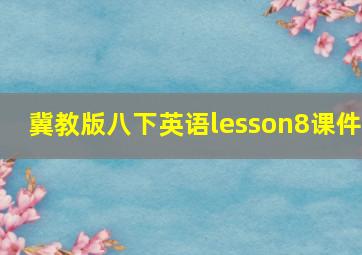 冀教版八下英语lesson8课件